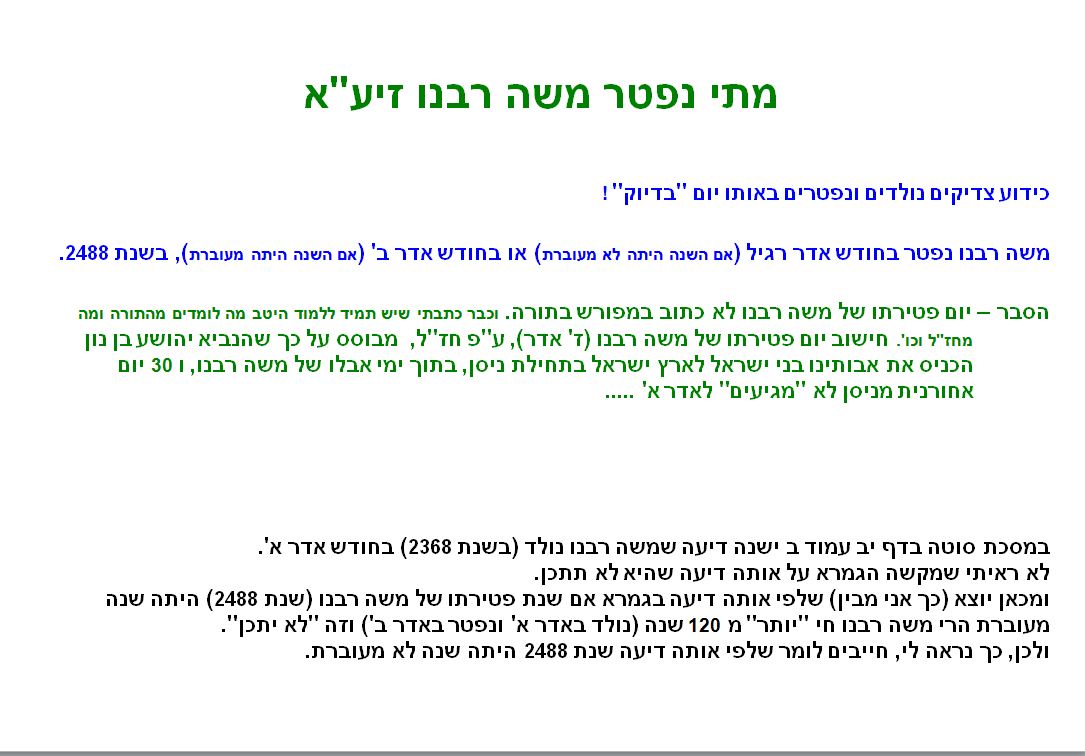 מתי נפטר משה רבנו זיע"א

כידוע צדיקים נולדים ונפטרים באותו יום "בדיוק" !

משה רבנו נפטר בחודש אדר רגיל (אם השנה היתה לא מעוברת) או בחודש אדר ב' (אם השנה היתה מעוברת), בשנת 2488.

הסבר – יום פטירתו של משה רבנו לא כתוב במפורש בתורה. וכבר כתבתי שיש תמיד ללמוד היטב מה לומדים מהתורה ומה מחז"ל וכו'. חישוב יום פטירתו של משה רבנו (ז' אדר), ע"פ חז"ל, מבוסס על כך שהנביא יהושע בן נון הכניס את אבותינו בני ישראל לארץ ישראל בתחילת ניסן, בתוך ימי אבלו של משה רבנו, ו 30 יום אחורנית מניסן לא "מגיעים" לאדר א' .....

במסכת סוטה בדף יב עמוד ב ישנה דיעה שמשה רבנו נולד (בשנת 2368) בחודש אדר א'.
לא ראיתי שמקשה הגמרא על אותה דיעה שהיא לא תתכן.
ומכאן יוצא (כך אני מבין) שלפי אותה דיעה בגמרא אם שנת פטירתו של משה רבנו (שנת 2488) היתה שנה מעוברת הרי משה רבנו חי "יותר" מ 120 שנה (נולד באדר א' ונפטר באדר ב') וזה "לא יתכן".
ולכן, כך נראה לי, חייבים לומר שלפי אותה דיעה שנת 2488 היתה שנה לא מעוברת.